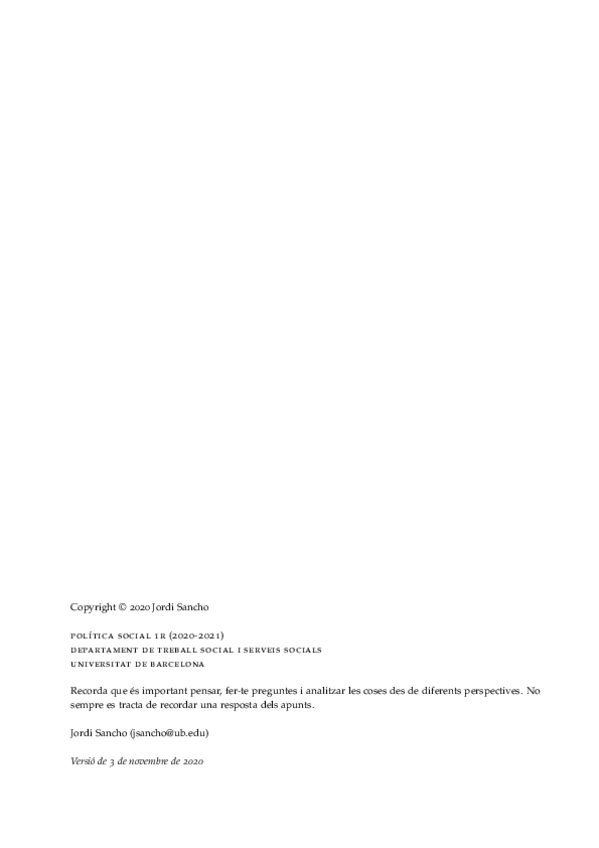 Copyright © 2020 Jordi Sancho

POLÍTICA SOCIAL 1R (2020-2021)
DEPARTAMENT DE TREBALL SOCIAL I SERVEIS SOCIALS
UNIVERSITAT DE BARCELONA

Recorda que és important pensar, fer-te preguntes i analitzar les coses des de diferents perspectives. No sempre es tracta de recordar una resposta dels apunts.

Jordi Sancho (jsancho@ub.edu)

Versió de 3 de novembre de 2020